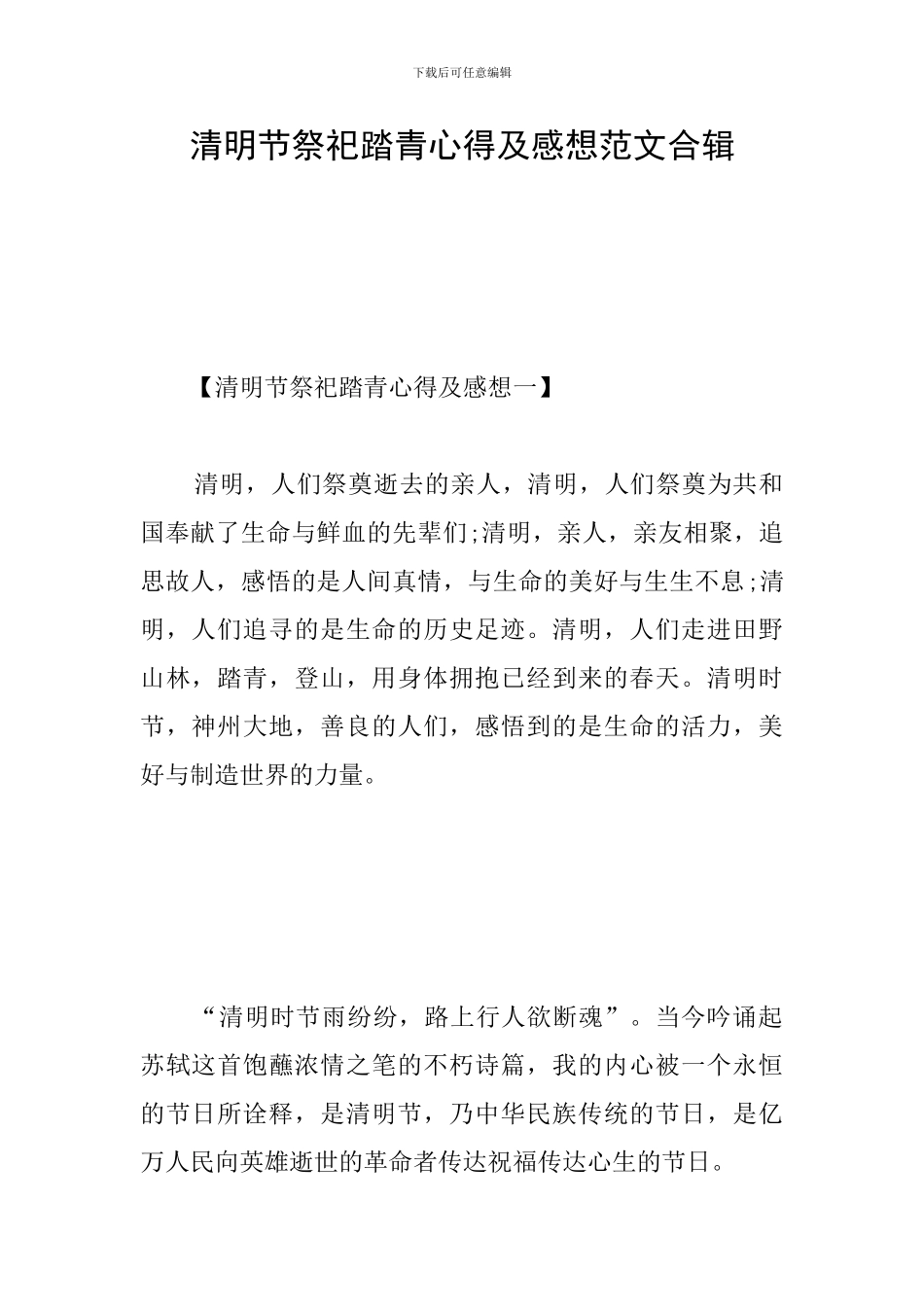 下载后可任意编辑

清明节祭祀踏青心得及感想范文合辑

【清明节祭祀踏青心得及感想一】

清明，人们祭奠逝去的亲人，清明，人们祭奠为共和国奉献了生命与鲜血的先辈们;清明，亲人，亲友相聚，追思故人，感悟的是人间真情，与生命的美好与生生不息;清明，人们追寻的是生命的历史足迹。清明，人们走进田野山林，踏青，登山，用身体拥抱已经到来的春天。清明时节，神州大地，善良的人们，感悟到的是生命的活力，美好与制造世界的力量。

“清明时节雨纷纷，路上行人欲断魂”。当今吟诵起苏轼这首饱蘸浓情之笔的不朽诗篇，我的内心被一个永恒的节日所诠释，是清明节，乃中华民族传统的节日，是亿万人民向英雄逝世的革命者传达祝福传达心生的节日。